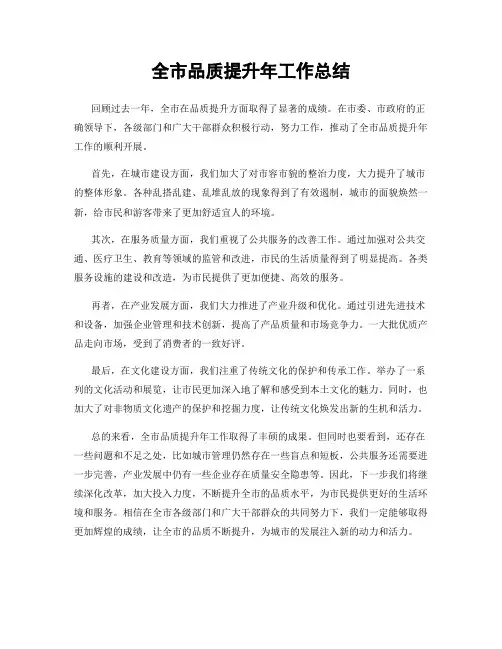 全市品质提升年工作总结

回顾过去一年，全市在品质提升方面取得了显著的成绩。在市委、市政府的正确领导下，各级部门和广大干部群众积极行动，努力工作，推动了全市品质提升年工作的顺利开展。

首先，在城市建设方面，我们加大了对市容市貌的整治力度，大力提升了城市的整体形象。各种乱搭乱建、乱堆乱放的现象得到了有效遏制，城市的面貌焕然一新，给市民和游客带来了更加舒适宜人的环境。

其次，在服务质量方面，我们重视了公共服务的改善工作。通过加强对公共交通、医疗卫生、教育等领域的监管和改进，市民的生活质量得到了明显提高。各类服务设施的建设和改造，为市民提供了更加便捷、高效的服务。

再者，在产业发展方面，我们大力推进了产业升级和优化。通过引进先进技术和设备，加强企业管理和技术创新，提高了产品质量和市场竞争力。一大批优质产品走向市场，受到了消费者的一致好评。

最后，在文化建设方面，我们注重了传统文化的保护和传承工作。举办了一系列的文化活动和展览，让市民更加深入地了解和感受到本土文化的魅力。同时，也加大了对非物质文化遗产的保护和挖掘力度，让传统文化焕发出新的生机和活力。

总的来看，全市品质提升年工作取得了丰硕的成果。但同时也要看到，还存在一些问题和不足之处，比如城市管理仍然存在一些盲点和短板，公共服务还需要进一步完善，产业发展中仍有一些企业存在质量安全隐患等。因此，下一步我们将继续深化改革，加大投入力度，不断提升全市的品质水平，为市民提供更好的生活环境和服务。相信在全市各级部门和广大干部群众的共同努力下，我们一定能够取得更加辉煌的成绩，让全市的品质不断提升，为城市的发展注入新的动力和活力。